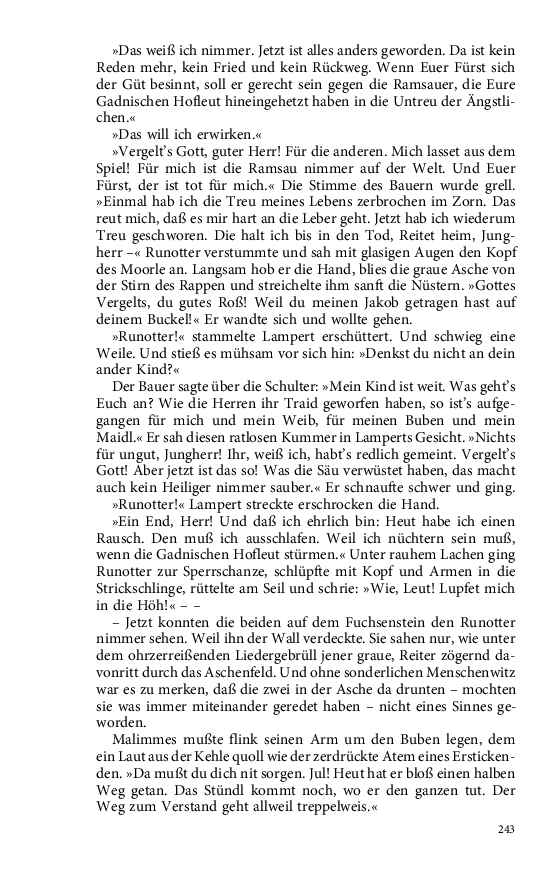 »Das weiß ich nimmer. Jetzt ist alles anders geworden. Da ist kein Reden mehr, kein Fried und kein Rückweg. Wenn Euer Fürst sich der Güt besinnt, soll er gerecht sein gegen die Ramsauer, die Eure Gadnischen Hofleut hineingehetzt haben in die Untreu der Ängstlichen.«

»Das will ich erwirken.«

»Vergelt's Gott, guter Herr! Für die anderen. Mich lasset aus dem Spiel! Für mich ist die Ramsau nimmer auf der Welt. Und Euer Fürst, der ist tot für mich.« Die Stimme des Bauern wurde grell. »Einmal hab ich die Treu meines Lebens zerbrochen im Zorn. Das reut mich, daß es mir hart an die Leber geht. Jetzt hab ich wiederum Treu geschworen. Die halt ich bis in den Tod, Reitet heim, Jungherr –« Runotter verstummte und sah mit glasigen Augen den Kopf des Moorle an. Langsam hob er die Hand, blies die graue Asche von der Stirn des Rappen und streichelte ihm sanft die Nüstern. »Gottes Vergelts, du gutes Roß! Weil du meinen Jakob getragen hast auf deinem Buckel!« Er wandte sich und wollte gehen.

»Runotter!« stammelte Lampert erschüttert. Und schwieg eine Weile. Und stieß es mühsam vor sich hin: »Denkst du nicht an dein ander Kind?«

Der Bauer sagte über die Schulter: »Mein Kind ist weit. Was geht's Euch an? Wie die Herren ihr Traid geworfen haben, so ist's aufgegangen für mich und mein Weib, für meinen Buben und mein Maidl.« Er sah diesen ratlosen Kummer in Lamperts Gesicht. »Nichts für ungut, Jungherr! Ihr, weiß ich, habt's redlich gemeint. Vergelt's Gott! Aber jetzt ist das so! Was die Säu verwüstet haben, das macht auch kein Heiliger nimmer sauber.« Er schnaufte schwer und ging.

»Runotter!« Lampert streckte erschrocken die Hand.

»Ein End, Herr! Und daß ich ehrlich bin: Heut habe ich einen Rausch. Den muß ich ausschlafen. Weil ich nüchtern sein muß, wenn die Gadnischen Hofleut stürmen.« Unter rauhem Lachen ging Runotter zur Sperrschanze, schlüpfte mit Kopf und Armen in die Strickschlinge, rüttelte am Seil und schrie: »Wie, Leut! Lupfet mich in die Höh!« – –

– Jetzt konnten die beiden auf dem Fuchsenstein den Runotter nimmer sehen. Weil ihn der Wall verdeckte. Sie sahen nur, wie unter dem ohrzerreißenden Liedergebrüll jener graue, Reiter zögernd davonritt durch das Aschenfeld. Und ohne sonderlichen Menschenwitz war es zu merken, daß die zwei in der Asche da drunten – mochten sie was immer miteinander geredet haben – nicht eines Sinnes geworden.

Malimmes mußte flink seinen Arm um den Buben legen, dem ein Laut aus der Kehle quoll wie der zerdrückte Atem eines Erstickenden. »Da mußt du dich nit sorgen. Jul! Heut hat er bloß einen halben Weg getan. Das Stündl kommt noch, wo er den ganzen tut. Der Weg zum Verstand geht allweil treppelweis.«

243